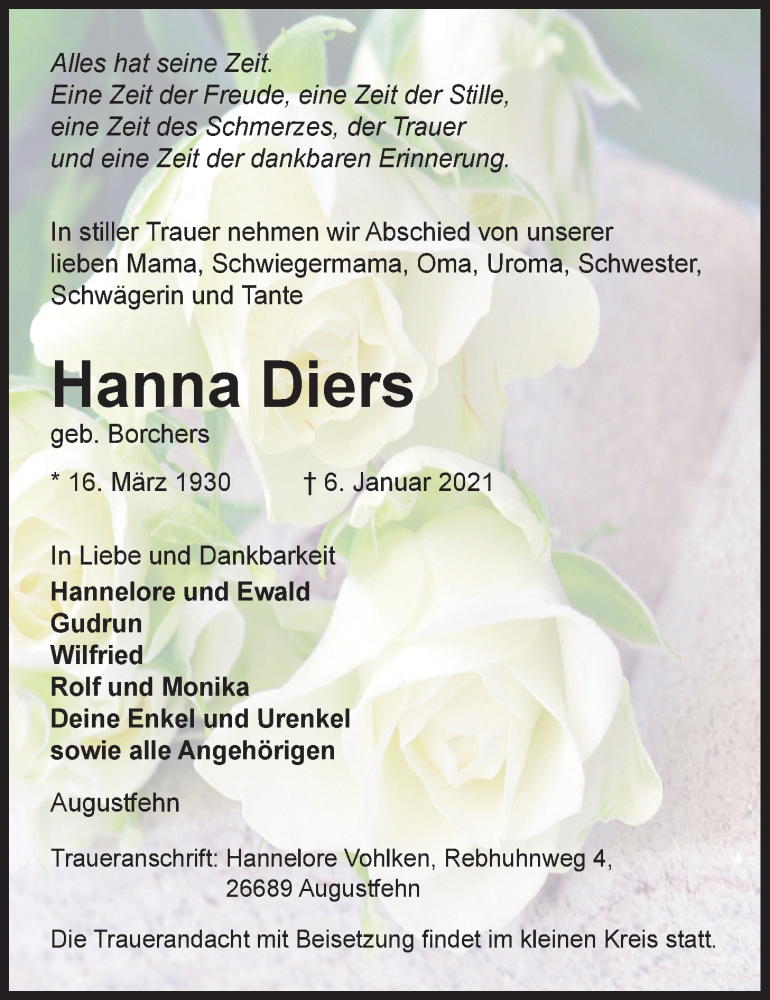 Alles hat seine Zeit.
Eine Zeit der Freude, eine Zeit der Stille,
eine Zeit des Schmerzes, der Trauer
und eine Zeit der dankbaren Erinnerung.

In stiller Trauer nehmen wir Abschied von unserer lieben Mama, Schwiegermama, Oma, Uroma, Schwester, Schwägerin und Tante

Hanna Diers
geb. Borchers

* 16. März 1930 † 6. Januar 2021

In Liebe und Dankbarkeit
Hannelore und Ewald
Gudrun
Wilfried
Rolf und Monika
Deine Enkel und Urenkel
sowie alle Angehörigen

Augustfehn

Traueranschrift: Hannelore Vohlken, Rebhuhnweg 4,
26689 Augustfehn

Die Trauerandacht mit Beisetzung findet im kleinen Kreis statt.